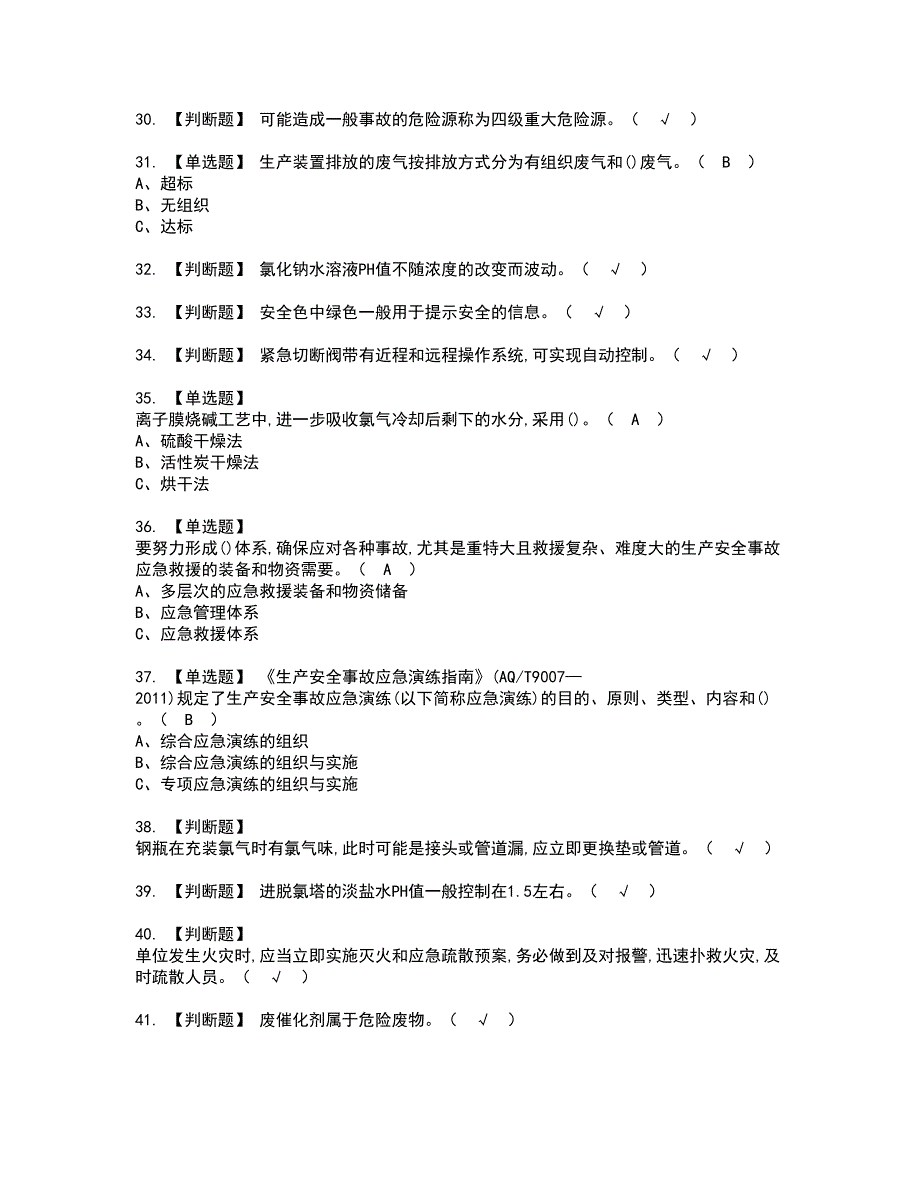 30. 【判断题】 可能造成一般事故的危险源称为四级重大危险源。（ √ ）

31. 【单选题】 生产装置排放的废气按排放方式分为有组织废气和()废气。（ B ）
A、超标
B、无组织
C、达标

32. 【判断题】 氯化钠水溶液PH值不随浓度的改变而波动。（ √ ）

33. 【判断题】 安全色中绿色一般用于提示安全的信息。（ √ ）

34. 【判断题】 紧急切断阀带有近程和远程操作系统,可实现自动控制。（ √ ）

35. 【单选题】
离子膜烧碱工艺中,进一步吸收氯气冷却后剩下的水分,采用()。（ A ）
A、硫酸干燥法
B、活性炭干燥法
C、烘干法

36. 【单选题】
要努力形成()体系,确保应对各种事故,尤其是重特大且救援复杂、难度大的生产安全事故应急救援的装备和物资需要。（ A ）
A、多层次的应急救援装备和物资储备
B、应急管理体系
C、应急救援体系

37. 【单选题】 《生产安全事故应急演练指南》(AQ/T9007—2011)规定了生产安全事故应急演练(以下简称应急演练)的目的、原则、类型、内容和()。（ B ）
A、综合应急演练的组织
B、综合应急演练的组织与实施
C、专项应急演练的组织与实施

38. 【判断题】
钢瓶在充装氯气时有氯气味,此时可能是接头或管道漏,应立即更换垫或管道。（ √ ）

39. 【判断题】 进脱氯塔的淡盐水PH值一般控制在1.5左右。（ √ ）

40. 【判断题】
单位发生火灾时,应当立即实施灭火和应急疏散预案,务必做到及对报警,迅速扑救火灾,及时疏散人员。（ √ ）

41. 【判断题】 废催化剂属于危险废物。（ √ ）